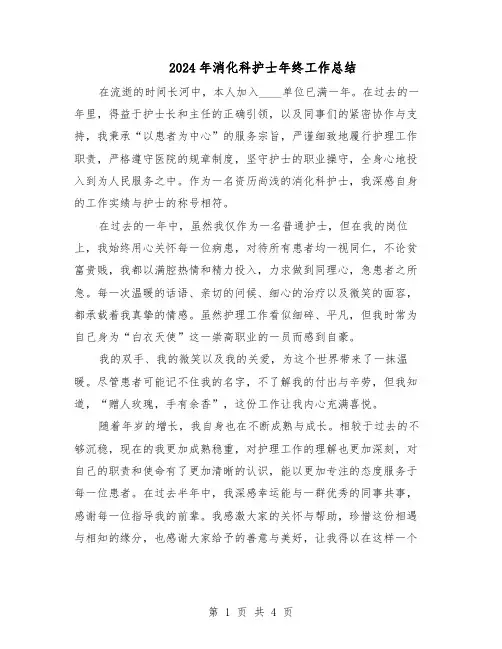 2024年消化科护士年终工作总结

在流逝的时间长河中，本人加入____单位已满一年。在过去的一年里，得益于护士长和主任的正确引领，以及同事们的紧密协作与支持，我秉承“以患者为中心”的服务宗旨，严谨细致地履行护理工作职责，严格遵守医院的规章制度，坚守护士的职业操守，全身心地投入到为人民服务之中。作为一名资历尚浅的消化科护士，我深感自身的工作实绩与护士的称号相符。

在过去的一年中，虽然我仅作为一名普通护士，但在我的岗位上，我始终用心关怀每一位病患，对待所有患者均一视同仁，不论贫富贵贱，我都以满腔热情和精力投入，力求做到同理心，急患者之所急。每一次温暖的话语、亲切的问候、细心的治疗以及微笑的面容，都承载着我真挚的情感。虽然护理工作看似细碎、平凡，但我时常为自己身为“白衣天使”这一崇高职业的一员而感到自豪。

我的双手、我的微笑以及我的关爱，为这个世界带来了一抹温暖。尽管患者可能记不住我的名字，不了解我的付出与辛劳，但我知道，“赠人玫瑰，手有余香”，这份工作让我内心充满喜悦。

随着年岁的增长，我自身也在不断成熟与成长。相较于过去的不够沉稳，现在的我更加成熟稳重，对护理工作的理解也更加深刻，对自己的职责和使命有了更加清晰的认识，能以更加专注的态度服务于每一位患者。在过去半年中，我深感幸运能与一群优秀的同事共事，感谢每一位指导我的前辈。我感激大家的关怀与帮助，珍惜这份相遇与相知的缘分，也感谢大家给予的善意与美好，让我得以在这样一个

第 1 页 共 4 页